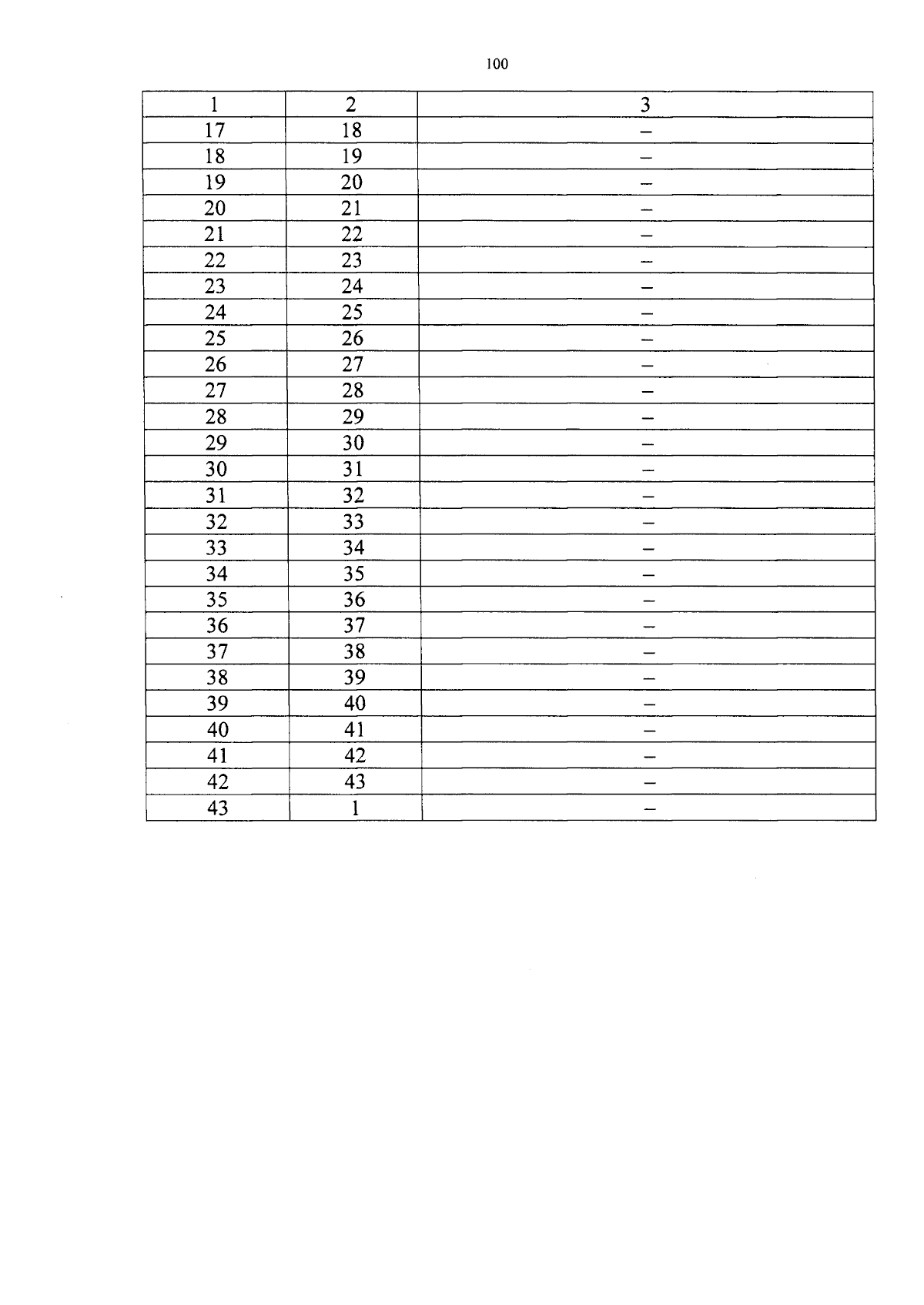 100

| 1 | 2 | 3 |
|---|---|---|
| 17 | 18 | – |
| 18 | 19 | – |
| 19 | 20 | – |
| 20 | 21 | – |
| 21 | 22 | – |
| 22 | 23 | – |
| 23 | 24 | – |
| 24 | 25 | – |
| 25 | 26 | – |
| 26 | 27 | – |
| 27 | 28 | – |
| 28 | 29 | – |
| 29 | 30 | – |
| 30 | 31 | – |
| 31 | 32 | – |
| 32 | 33 | – |
| 33 | 34 | – |
| 34 | 35 | – |
| 35 | 36 | – |
| 36 | 37 | – |
| 37 | 38 | – |
| 38 | 39 | – |
| 39 | 40 | – |
| 40 | 41 | – |
| 41 | 42 | – |
| 42 | 43 | – |
| 43 | 1 | – |